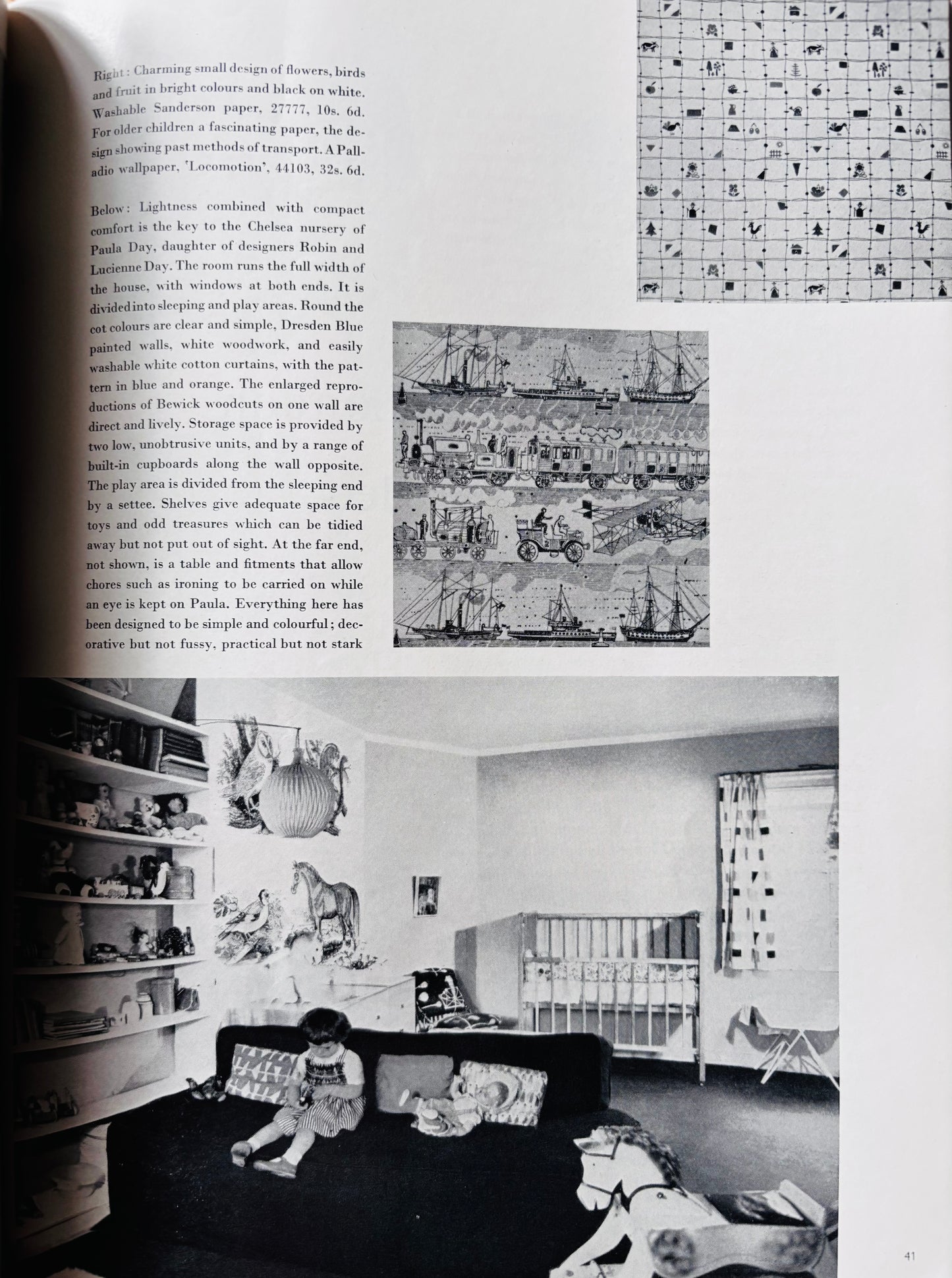 Right: Charming small design of flowers, birds and fruit in bright colours and black on white. Washable Sanderson paper, 27777, 10s. 6d. For older children a fascinating paper, the design showing past methods of transport. A Palladio wallpaper, 'Locomotion', 44103, 32s. 6d.

Below: Lightness combined with compact comfort is the key to the Chelsea nursery of Paula Day, daughter of designers Robin and Lucienne Day. The room runs the full width of the house, with windows at both ends. It is divided into sleeping and play areas. Round the cot colours are clear and simple, Dresden Blue painted walls, white woodwork, and easily washable white cotton curtains, with the pattern in blue and orange. The enlarged reproductions of Bewick woodcuts on one wall are direct and lively. Storage space is provided by two low, unobtrusive units, and by a range of built-in cupboards along the wall opposite. The play area is divided from the sleeping end by a settee. Shelves give adequate space for toys and odd treasures which can be tidied away but not put out of sight. At the far end, not shown, is a table and fitments that allow chores such as ironing to be carried on while an eye is kept on Paula. Everything here has been designed to be simple and colourful; decorative but not fussy, practical but not stark

41